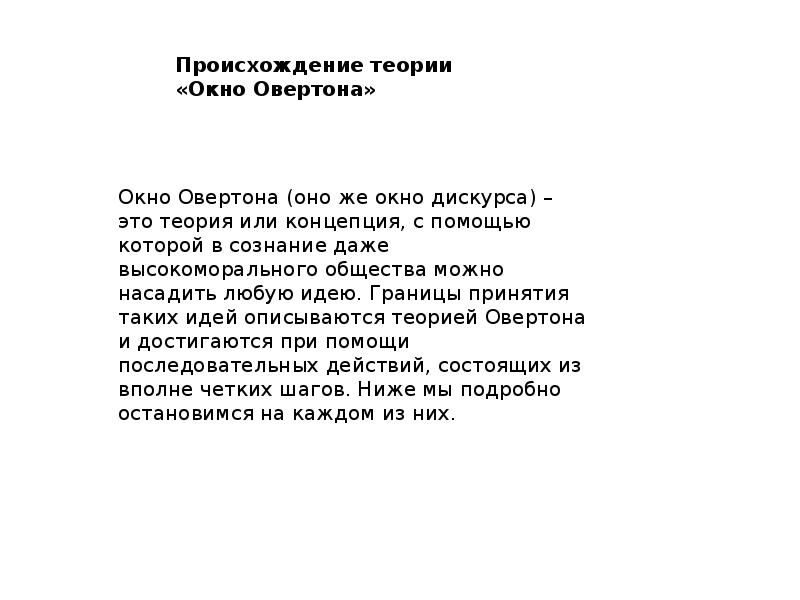 Происхождение теории «Окно Овертона»

Окно Овертона (оно же окно дискурса) – это теория или концепция, с помощью которой в сознание даже высокоморального общества можно насадить любую идею. Границы принятия таких идей описываются теорией Овертона и достигаются при помощи последовательных действий, состоящих из вполне четких шагов. Ниже мы подробно остановимся на каждом из них.